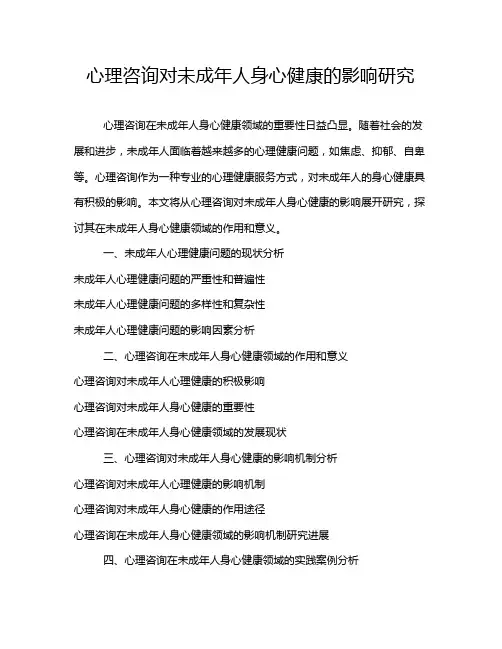 心理咨询对未成年人身心健康的影响研究

心理咨询在未成年人身心健康领域的重要性日益凸显。随着社会的发展和进步，未成年人面临着越来越多的心理健康问题，如焦虑、抑郁、自卑等。心理咨询作为一种专业的心理健康服务方式，对未成年人的身心健康具有积极的影响。本文将从心理咨询对未成年人身心健康的影响展开研究，探讨其在未成年人身心健康领域的作用和意义。

一、未成年人心理健康问题的现状分析

未成年人心理健康问题的严重性和普遍性

未成年人心理健康问题的多样性和复杂性

未成年人心理健康问题的影响因素分析

二、心理咨询在未成年人身心健康领域的作用和意义

心理咨询对未成年人心理健康的积极影响

心理咨询对未成年人身心健康的重要性

心理咨询在未成年人身心健康领域的发展现状

三、心理咨询对未成年人身心健康的影响机制分析

心理咨询对未成年人心理健康的影响机制

心理咨询对未成年人身心健康的作用途径

心理咨询在未成年人身心健康领域的影响机制研究进展

四、心理咨询在未成年人身心健康领域的实践案例分析